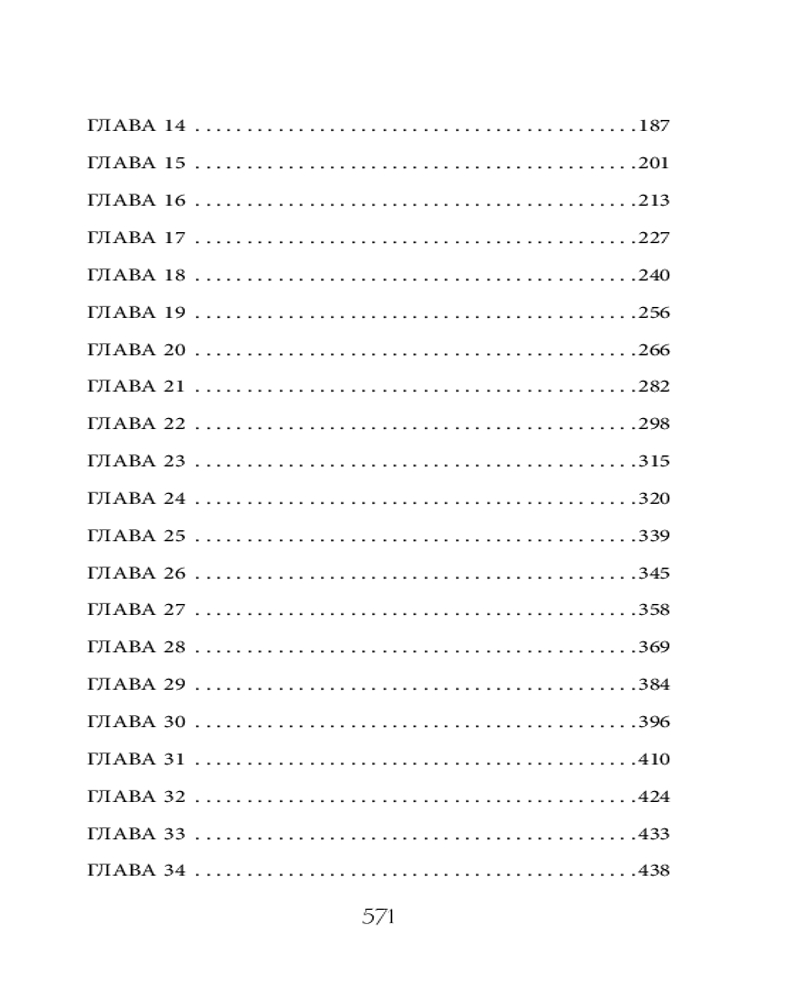 ГЛАВА 14 187

ГЛАВА 15 201

ГЛАВА 16 213

ГЛАВА 17 227

ГЛАВА 18 240

ГЛАВА 19 256

ГЛАВА 20 266

ГЛАВА 21 282

ГЛАВА 22 298

ГЛАВА 23 315

ГЛАВА 24 320

ГЛАВА 25 339

ГЛАВА 26 345

ГЛАВА 27 358

ГЛАВА 28 369

ГЛАВА 29 384

ГЛАВА 30 396

ГЛАВА 31 410

ГЛАВА 32 424

ГЛАВА 33 433

ГЛАВА 34 438

571